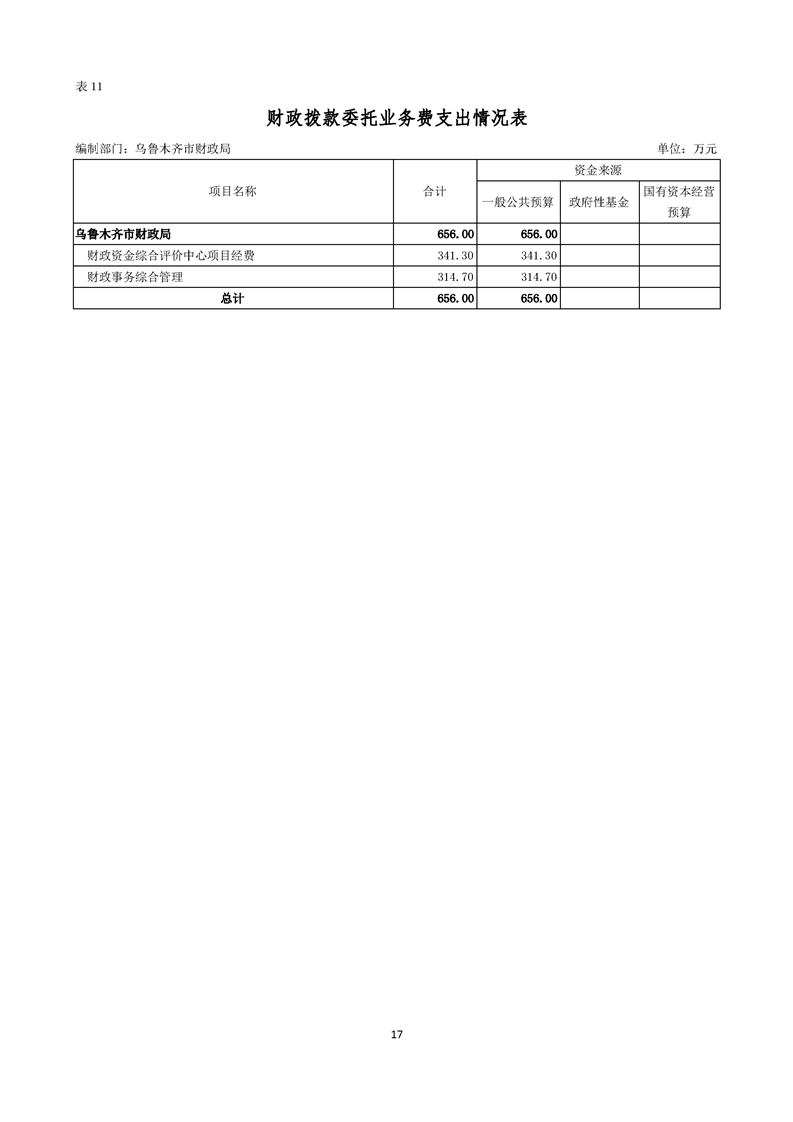 表 11

财政拨款委托业务费支出情况表

编制部门：乌鲁木齐市财政局

单位：万元

| 项目名称 | 合计 | 资金来源 | | |
|---|---|---|---|---|
| | | 一般公共预算 | 政府性基金 | 国有资本经营预算 |
| 乌鲁木齐市财政局 | 656.00 | 656.00 | | |
| 财政资金综合评价中心项目经费 | 341.30 | 341.30 | | |
| 财政事务综合管理 | 314.70 | 314.70 | | |
| 总计 | 656.00 | 656.00 | | |

17